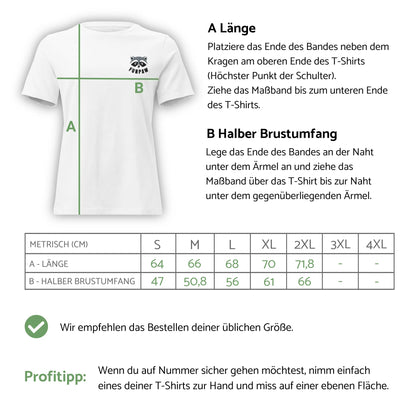 FURPAW

B

A

A Länge
Platziere das Ende des Bandes neben dem Kragen am oberen Ende des T-Shirts (Höchster Punkt der Schulter).
Ziehe das Maßband bis zum unteren Ende des T-Shirts.

B Halber Brustumfang
Lege das Ende des Bandes an der Naht unter dem Ärmel an und ziehe das Maßband über das T-Shirt bis zur Naht unter dem gegenüberliegenden Ärmel.

| METRISCH (CM) | S | M | L | XL | 2XL | 3XL | 4XL |
|---|---|---|---|---|---|---|---|
| A - LÄNGE | 64 | 66 | 68 | 70 | 71,8 | - | - |
| B - HALBER BRUSTUMFANG | 47 | 50,8 | 56 | 61 | 66 | - | - |

Wir empfehlen das Bestellen deiner üblichen Größe.

Profitipp: Wenn du auf Nummer sicher gehen möchtest, nimm einfach eines deiner T-Shirts zur Hand und miss auf einer ebenen Fläche.